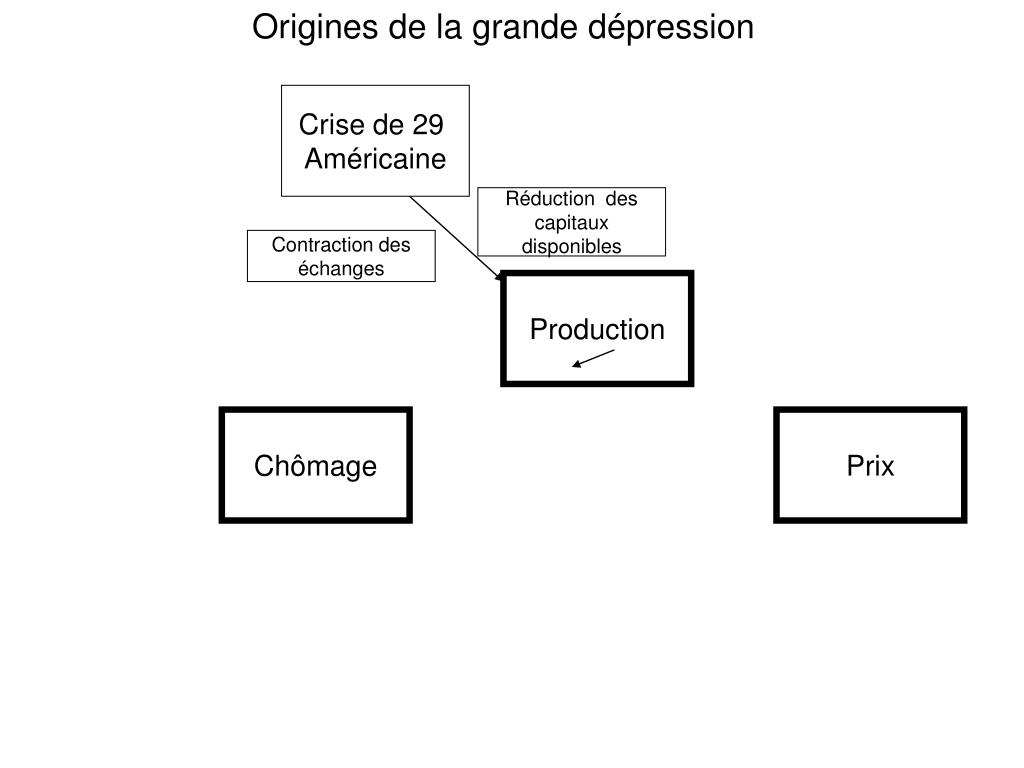 Origines de la grande dépression

Crise de 29
Américaine

Réduction des capitaux disponibles

Contraction des échanges

Production

Chômage

Prix